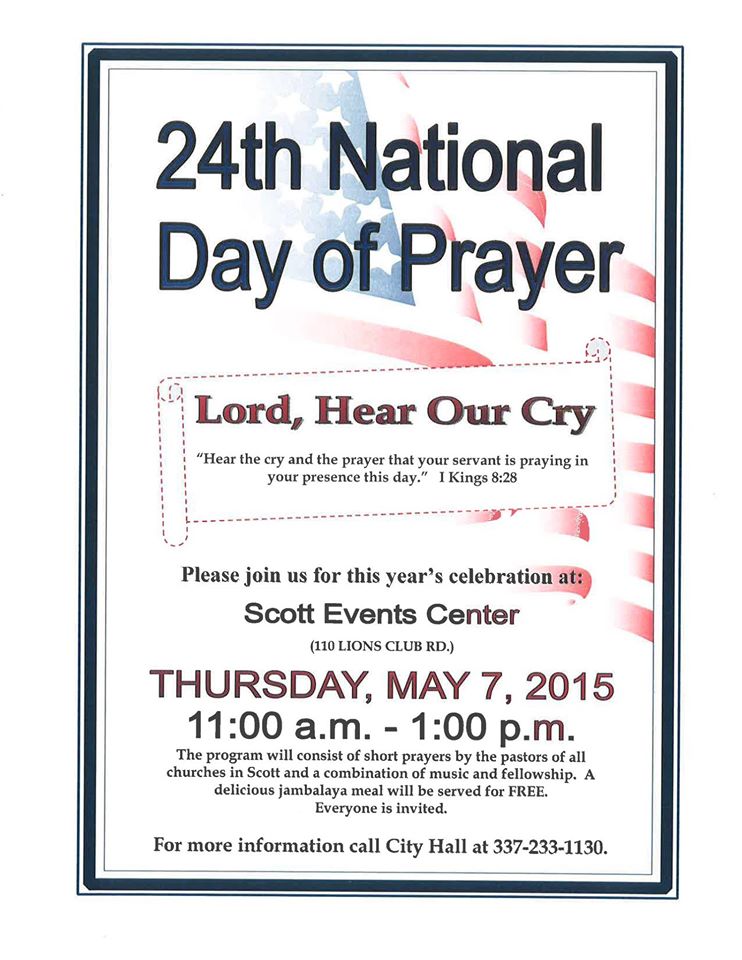 24th National Day of Prayer

Lord, Hear Our Cry

"Hear the cry and the prayer that your servant is praying in your presence this day." I Kings 8:28

Please join us for this year's celebration at:

Scott Events Center

(110 LIONS CLUB RD.)

THURSDAY, MAY 7, 2015

11:00 a.m. - 1:00 p.m.

The program will consist of short prayers by the pastors of all churches in Scott and a combination of music and fellowship. A delicious jambalaya meal will be served for FREE. Everyone is invited.

For more information call City Hall at 337-233-1130.